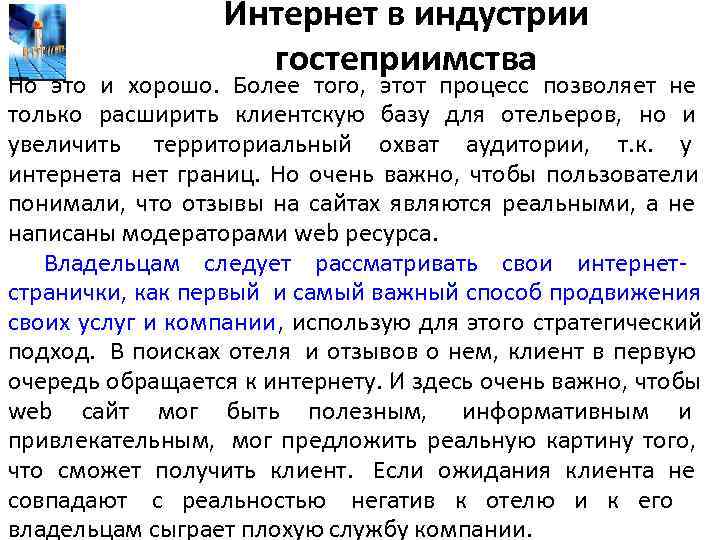 Интернет в индустрии гостеприимства

Но это и хорошо. Более того, этот процесс позволяет не только расширить клиентскую базу для отельеров, но и увеличить территориальный охват аудитории, т.к. у интернета нет границ. Но очень важно, чтобы пользователи понимали, что отзывы на сайтах являются реальными, а не написаны модераторами web ресурса.

Владельцам следует рассматривать свои интернет-странички, как первый и самый важный способ продвижения своих услуг и компании, использую для этого стратегический подход. В поисках отеля и отзывов о нем, клиент в первую очередь обращается к интернету. И здесь очень важно, чтобы web сайт мог быть полезным, информативным и привлекательным, мог предложить реальную картину того, что сможет получить клиент. Если ожидания клиента не совпадают с реальностью негатив к отелю и к его владельцам сыграет плохую службу компании.